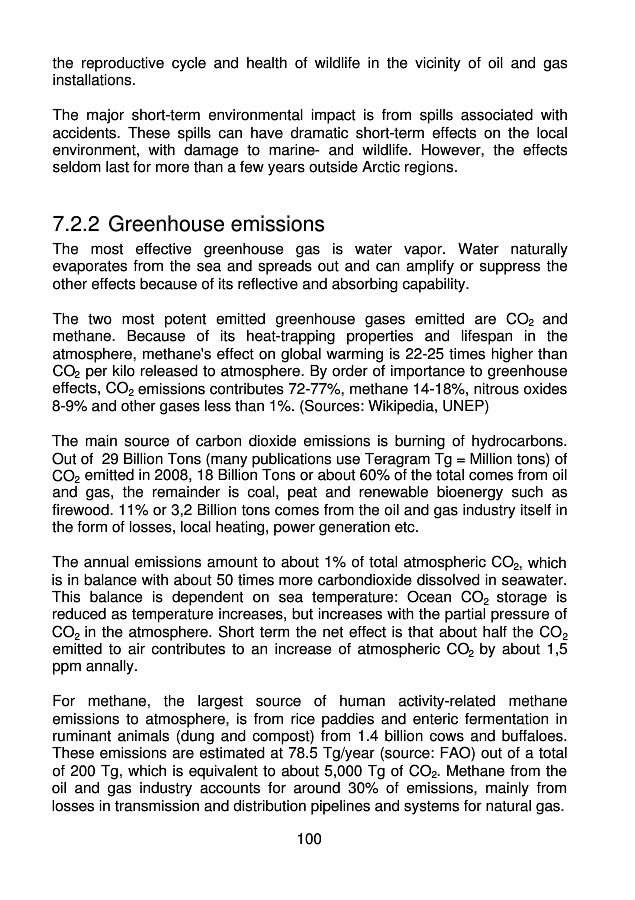 the reproductive cycle and health of wildlife in the vicinity of oil and gas installations.

The major short-term environmental impact is from spills associated with accidents. These spills can have dramatic short-term effects on the local environment, with damage to marine- and wildlife. However, the effects seldom last for more than a few years outside Arctic regions.

7.2.2 Greenhouse emissions

The most effective greenhouse gas is water vapor. Water naturally evaporates from the sea and spreads out and can amplify or suppress the other effects because of its reflective and absorbing capability.

The two most potent emitted greenhouse gases emitted are $CO_2$ and methane. Because of its heat-trapping properties and lifespan in the atmosphere, methane's effect on global warming is 22-25 times higher than $CO_2$ per kilo released to atmosphere. By order of importance to greenhouse effects, $CO_2$ emissions contributes 72-77%, methane 14-18%, nitrous oxides 8-9% and other gases less than 1%. (Sources: Wikipedia, UNEP)

The main source of carbon dioxide emissions is burning of hydrocarbons. Out of 29 Billion Tons (many publications use Teragram Tg = Million tons) of $CO_2$ emitted in 2008, 18 Billion Tons or about 60% of the total comes from oil and gas, the remainder is coal, peat and renewable bioenergy such as firewood. 11% or 3,2 Billion tons comes from the oil and gas industry itself in the form of losses, local heating, power generation etc.

The annual emissions amount to about 1% of total atmospheric $CO_2$, which is in balance with about 50 times more carbondioxide dissolved in seawater. This balance is dependent on sea temperature: Ocean $CO_2$ storage is reduced as temperature increases, but increases with the partial pressure of $CO_2$ in the atmosphere. Short term the net effect is that about half the $CO_2$ emitted to air contributes to an increase of atmospheric $CO_2$ by about 1,5 ppm annally.

For methane, the largest source of human activity-related methane emissions to atmosphere, is from rice paddies and enteric fermentation in ruminant animals (dung and compost) from 1.4 billion cows and buffaloes. These emissions are estimated at 78.5 Tg/year (source: FAO) out of a total of 200 Tg, which is equivalent to about 5,000 Tg of $CO_2$. Methane from the oil and gas industry accounts for around 30% of emissions, mainly from losses in transmission and distribution pipelines and systems for natural gas.

100